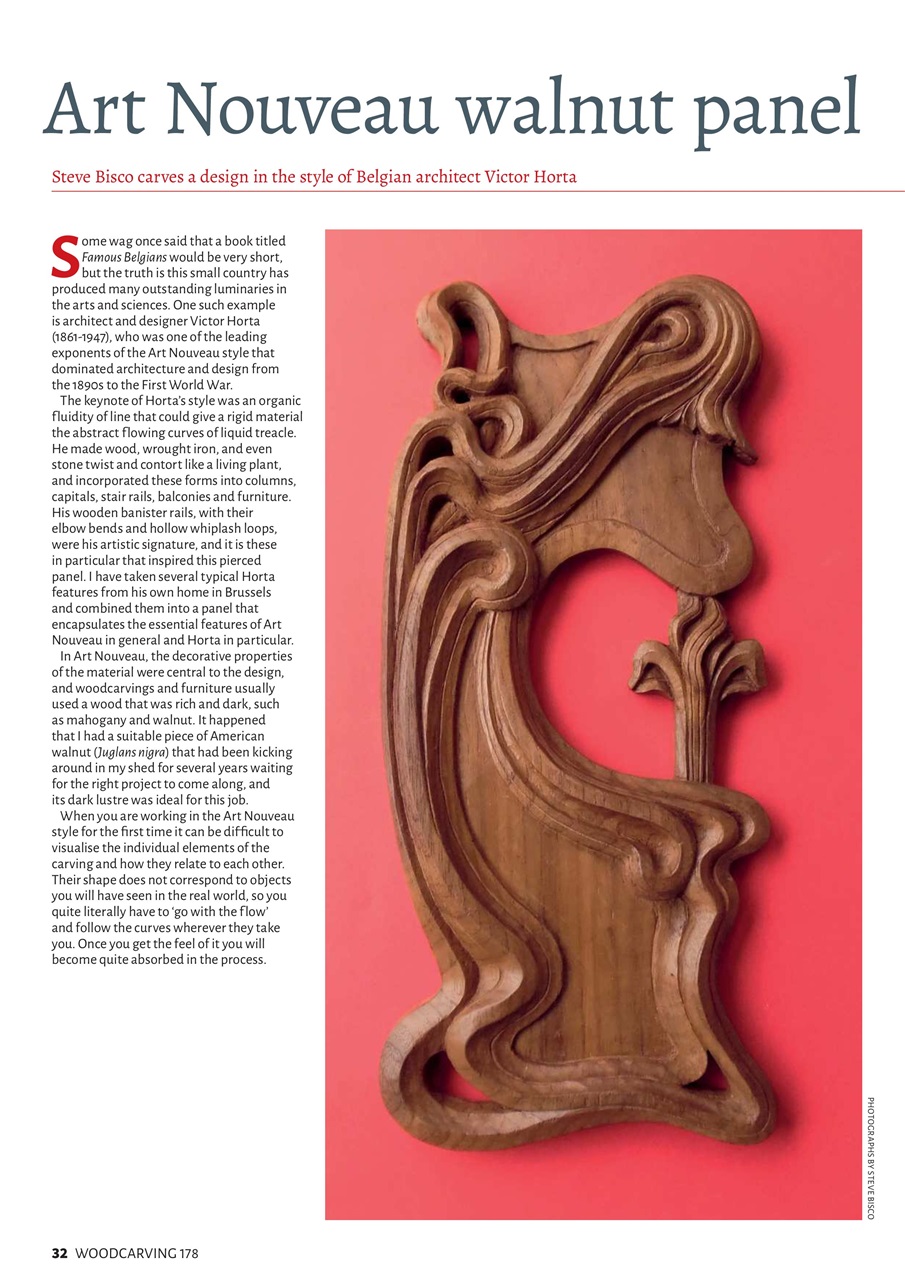 Art Nouveau walnut panel

Steve Bisco carves a design in the style of Belgian architect Victor Horta

Some wag once said that a book titled Famous Belgians would be very short, but the truth is this small country has produced many outstanding luminaries in the arts and sciences. One such example is architect and designer Victor Horta (1861-1947), who was one of the leading exponents of the Art Nouveau style that dominated architecture and design from the 1890s to the First World War.

The keynote of Horta's style was an organic fluidity of line that could give a rigid material the abstract flowing curves of liquid treacle. He made wood, wrought iron, and even stone twist and contort like a living plant, and incorporated these forms into columns, capitals, stair rails, balconies and furniture. His wooden banister rails, with their elbow bends and hollow whiplash loops, were his artistic signature, and it is these in particular that inspired this pierced panel. I have taken several typical Horta features from his own home in Brussels and combined them into a panel that encapsulates the essential features of Art Nouveau in general and Horta in particular.

In Art Nouveau, the decorative properties of the material were central to the design, and woodcarvings and furniture usually used a wood that was rich and dark, such as mahogany and walnut. It happened that I had a suitable piece of American walnut (Juglans nigra) that had been kicking around in my shed for several years waiting for the right project to come along, and its dark lustre was ideal for this job.

When you are working in the Art Nouveau style for the first time it can be difficult to visualise the individual elements of the carving and how they relate to each other. Their shape does not correspond to objects you will have seen in the real world, so you quite literally have to 'go with the flow' and follow the curves wherever they take you. Once you get the feel of it you will become quite absorbed in the process.

PHOTOGRAPHS BY STEVE BISCO

32 WOODCARVING 178